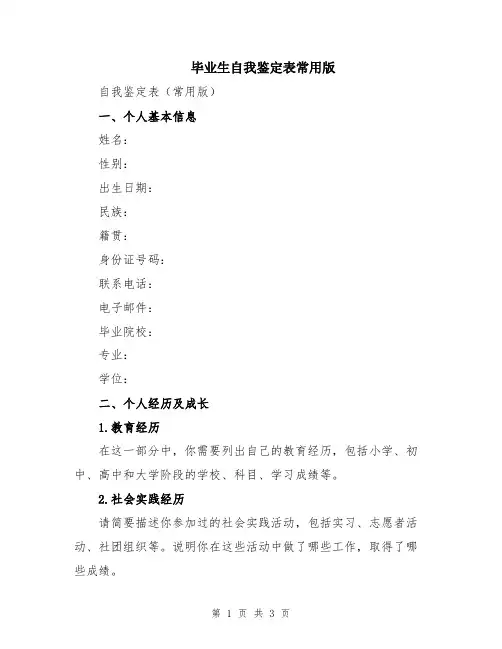 毕业生自我鉴定表常用版

自我鉴定表（常用版）

一、个人基本信息

姓名：

性别：

出生日期：

民族：

籍贯：

身份证号码：

联系电话：

电子邮件：

毕业院校：

专业：

学位：

二、个人经历及成长

1.教育经历

在这一部分中，你需要列出自己的教育经历，包括小学、初中、高中和大学阶段的学校、科目、学习成绩等。

2.社会实践经历

请简要描述你参加过的社会实践活动，包括实习、志愿者活动、社团组织等。说明你在这些活动中做了哪些工作，取得了哪些成绩。

第 1 页 共 3 页